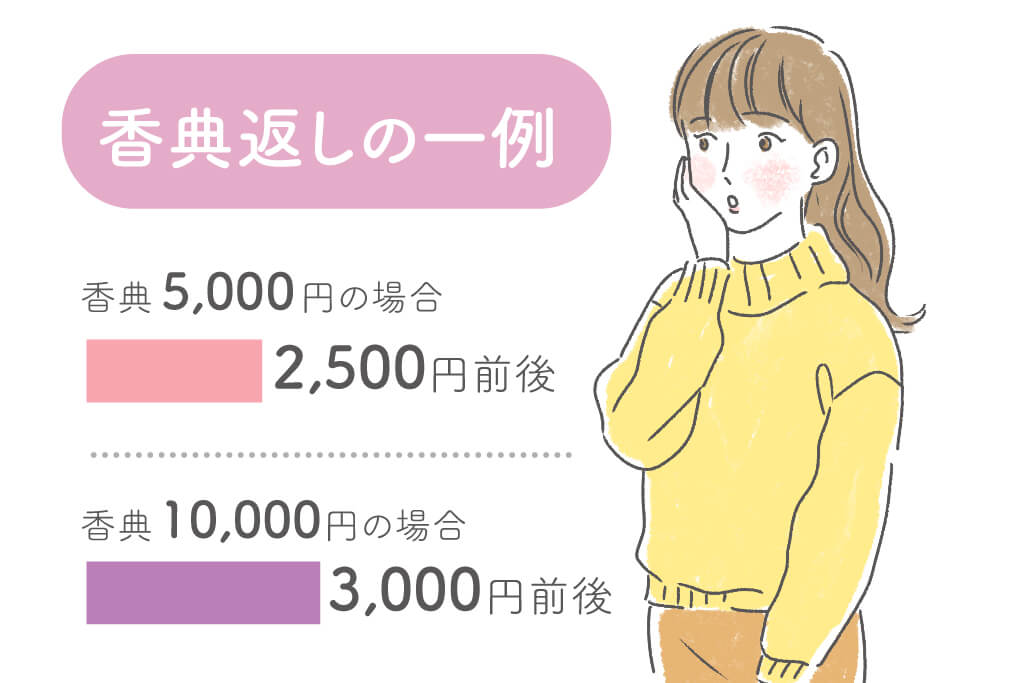 香典返しの一例

香典 5,000円の場合

2,500円前後

香典 10,000円の場合

3,000円前後